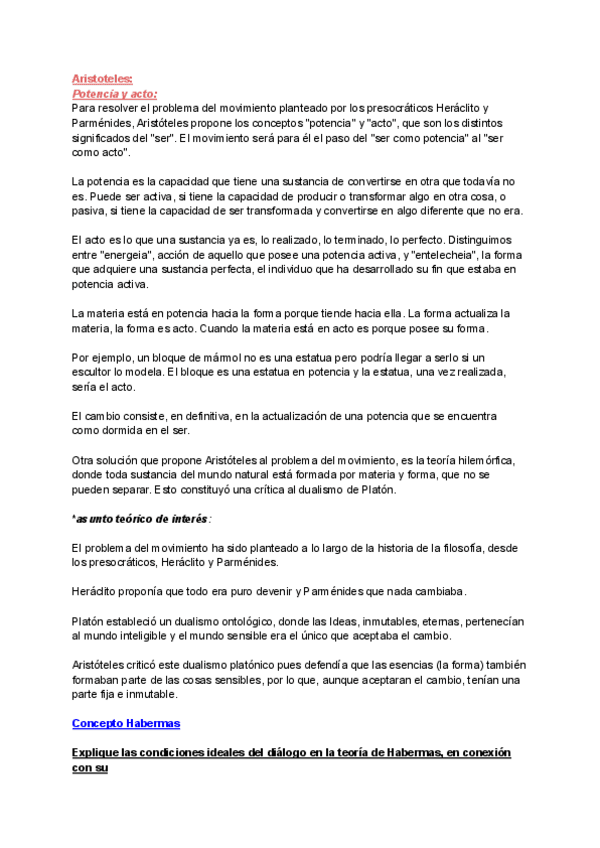 Aristoteles:
Potencia y acto:
Para resolver el problema del movimiento planteado por los presocráticos Heráclito y Parménides, Aristóteles propone los conceptos "potencia" y "acto", que son los distintos significados del "ser". El movimiento será para él el paso del "ser como potencia" al "ser como acto".

La potencia es la capacidad que tiene una sustancia de convertirse en otra que todavía no es. Puede ser activa, si tiene la capacidad de producir o transformar algo en otra cosa, o pasiva, si tiene la capacidad de ser transformada y convertirse en algo diferente que no era.

El acto es lo que una sustancia ya es, lo realizado, lo terminado, lo perfecto. Distinguimos entre "energeia", acción de aquello que posee una potencia activa, y "entelecheia", la forma que adquiere una sustancia perfecta, el individuo que ha desarrollado su fin que estaba en potencia activa.

La materia está en potencia hacia la forma porque tiende hacia ella. La forma actualiza la materia, la forma es acto. Cuando la materia está en acto es porque posee su forma.

Por ejemplo, un bloque de mármol no es una estatua pero podría llegar a serlo si un escultor lo modela. El bloque es una estatua en potencia y la estatua, una vez realizada, sería el acto.

El cambio consiste, en definitiva, en la actualización de una potencia que se encuentra como dormida en el ser.

Otra solución que propone Aristóteles al problema del movimiento, es la teoría hilemórfica, donde toda sustancia del mundo natural está formada por materia y forma, que no se pueden separar. Esto constituyó una crítica al dualismo de Platón.

*asunto teórico de interés:

El problema del movimiento ha sido planteado a lo largo de la historia de la filosofía, desde los presocráticos, Heráclito y Parménides.

Heráclito proponía que todo era puro devenir y Parménides que nada cambiaba.

Platón estableció un dualismo ontológico, donde las Ideas, inmutables, eternas, pertenecían al mundo inteligible y el mundo sensible era el único que aceptaba el cambio.

Aristóteles criticó este dualismo platónico pues defendía que las esencias (la forma) también formaban parte de las cosas sensibles, por lo que, aunque aceptaran el cambio, tenían una parte fija e inmutable.

Concepto Habermas

Explique las condiciones ideales del diálogo en la teoría de Habermas, en conexión con su